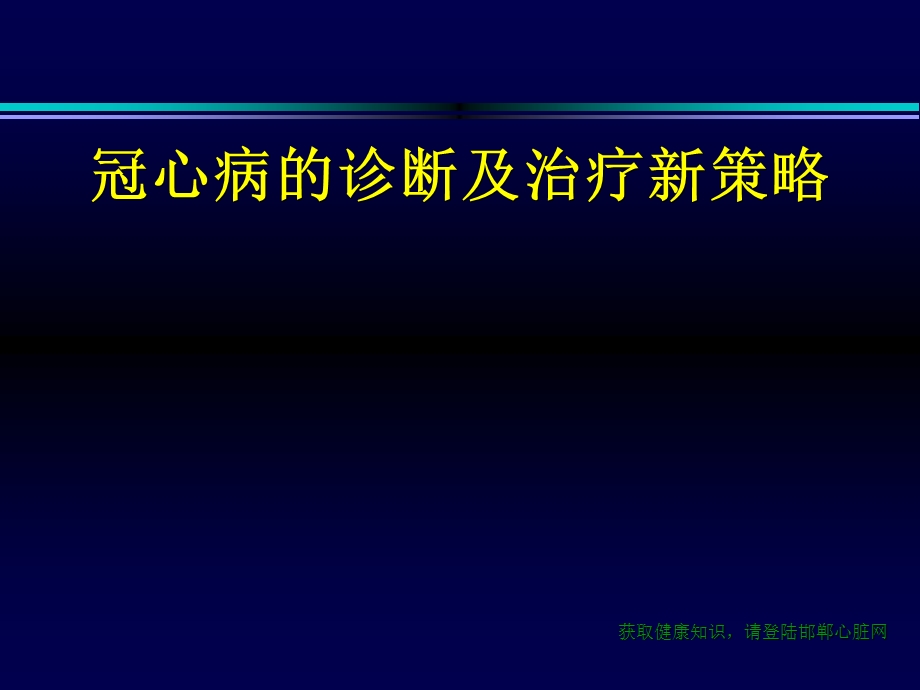 冠心病的诊断及治疗新策略

获取健康知识，请登陆邯郸心脏网